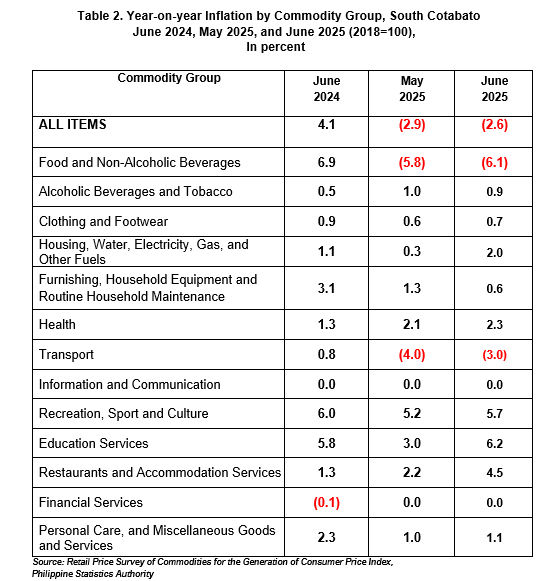 Table 2. Year-on-year Inflation by Commodity Group, South Cotabato
June 2024, May 2025, and June 2025 (2018=100),
In percent

| Commodity Group | June 2024 | May 2025 | June 2025 |
|---|---|---|---|
| ALL ITEMS | 4.1 | (2.9) | (2.6) |
| Food and Non-Alcoholic Beverages | 6.9 | (5.8) | (6.1) |
| Alcoholic Beverages and Tobacco | 0.5 | 1.0 | 0.9 |
| Clothing and Footwear | 0.9 | 0.6 | 0.7 |
| Housing, Water, Electricity, Gas, and Other Fuels | 1.1 | 0.3 | 2.0 |
| Furnishing, Household Equipment and Routine Household Maintenance | 3.1 | 1.3 | 0.6 |
| Health | 1.3 | 2.1 | 2.3 |
| Transport | 0.8 | (4.0) | (3.0) |
| Information and Communication | 0.0 | 0.0 | 0.0 |
| Recreation, Sport and Culture | 6.0 | 5.2 | 5.7 |
| Education Services | 5.8 | 3.0 | 6.2 |
| Restaurants and Accommodation Services | 1.3 | 2.2 | 4.5 |
| Financial Services | (0.1) | 0.0 | 0.0 |
| Personal Care, and Miscellaneous Goods and Services | 2.3 | 1.0 | 1.1 |

Source: Retail Price Survey of Commodities for the Generation of Consumer Price Index, Philippine Statistics Authority